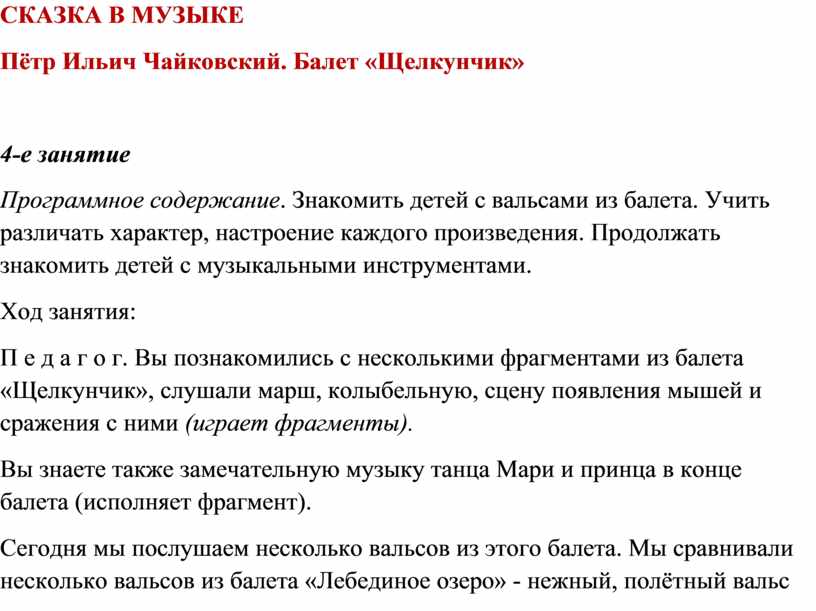 СКАЗКА В МУЗЫКЕ

Пётр Ильич Чайковский. Балет «Щелкунчик»

4-е занятие

Программное содержание. Знакомить детей с вальсами из балета. Учить различать характер, настроение каждого произведения. Продолжать знакомить детей с музыкальными инструментами.

Ход занятия:

П е д а г о г. Вы познакомились с несколькими фрагментами из балета «Щелкунчик», слушали марш, колыбельную, сцену появления мышей и сражения с ними (играет фрагменты).

Вы знаете также замечательную музыку танца Мари и принца в конце балета (исполняет фрагмент).

Сегодня мы послушаем несколько вальсов из этого балета. Мы сравнивали несколько вальсов из балета «Лебединое озеро» - нежный, полётный вальс